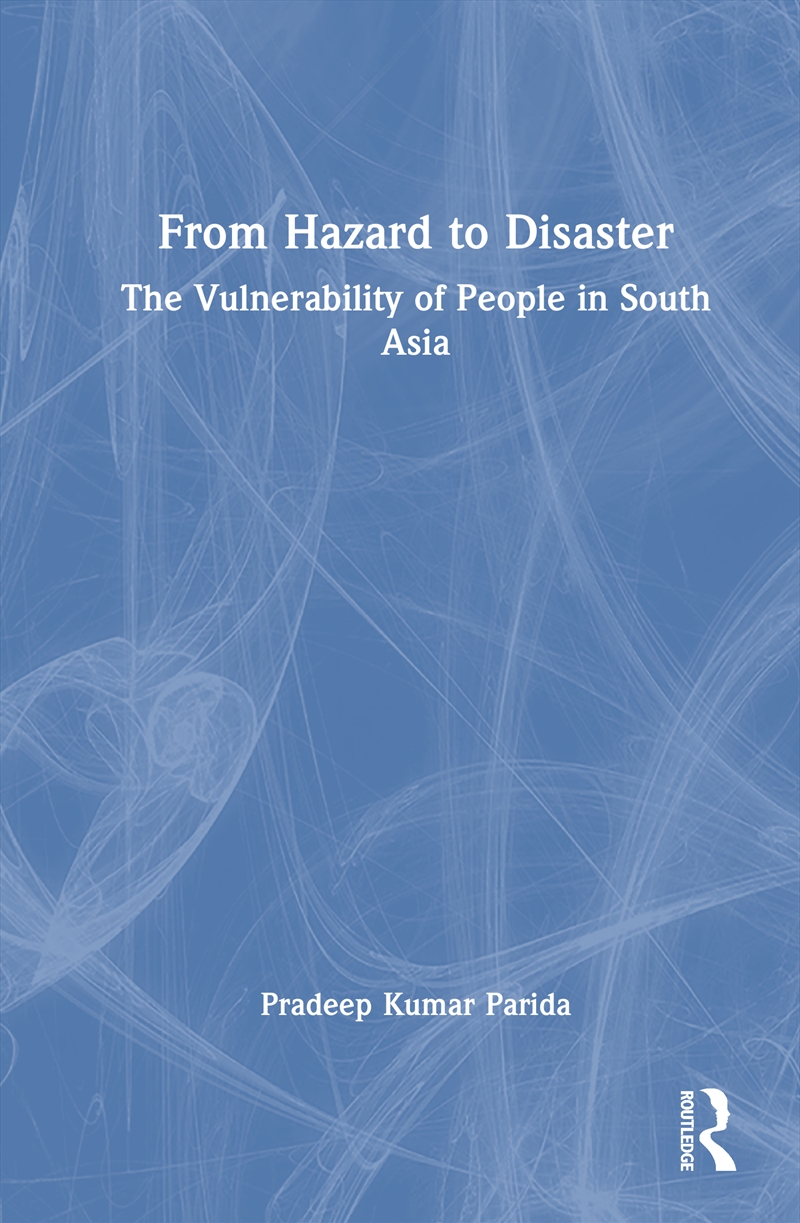 From Hazard to Disaster

The Vulnerability of People in South Asia

Pradeep Kumar Parida

ROUTLEDGE